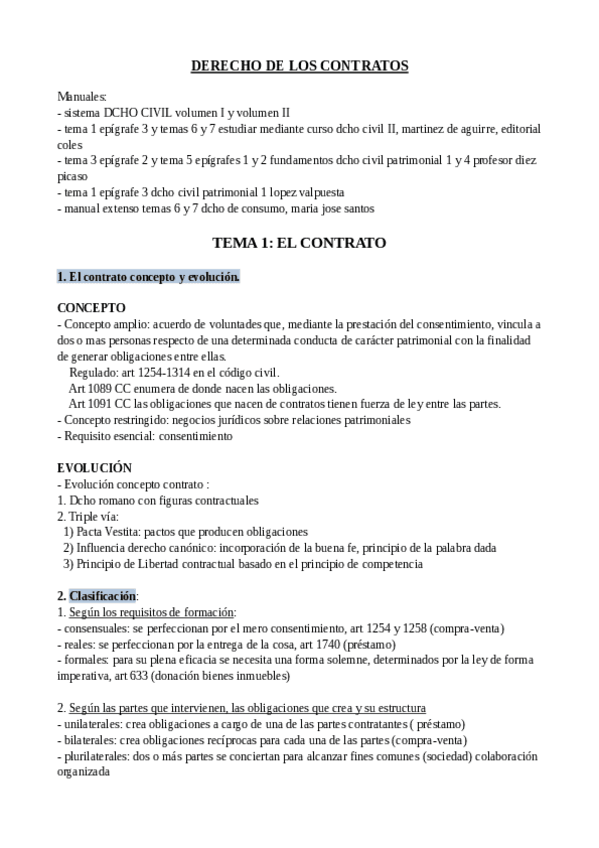 DERECHO DE LOS CONTRATOS

Manuales:
- sistema DCHO CIVIL volumen I y volumen II
- tema 1 epígrafe 3 y temas 6 y 7 estudiar mediante curso dcho civil II, martinez de aguirre, editorial coles
- tema 3 epígrafe 2 y tema 5 epígrafes 1 y 2 fundamentos dcho civil patrimonial 1 y 4 profesor diez picaso
- tema 1 epígrafe 3 dcho civil patrimonial 1 lopez valpuesta
- manual extenso temas 6 y 7 dcho de consumo, maria jose santos

TEMA 1: EL CONTRATO

1. El contrato concepto y evolución.

CONCEPTO
- Concepto amplio: acuerdo de voluntades que, mediante la prestación del consentimiento, vincula a dos o mas personas respecto de una determinada conducta de carácter patrimonial con la finalidad de generar obligaciones entre ellas.
Regulado: art 1254-1314 en el código civil.
Art 1089 CC enumera de donde nacen las obligaciones.
Art 1091 CC las obligaciones que nacen de contratos tienen fuerza de ley entre las partes.
- Concepto restringido: negocios jurídicos sobre relaciones patrimoniales
- Requisito esencial: consentimiento

EVOLUCIÓN
- Evolución concepto contrato :
1. Dcho romano con figuras contractuales
2. Triple vía:
1) Pacta Vestita: pactos que producen obligaciones
2) Influencia derecho canónico: incorporación de la buena fe, principio de la palabra dada
3) Principio de Libertad contractual basado en el principio de competencia

2. Clasificación:
1. Según los requisitos de formación:
- consensuales: se perfeccionan por el mero consentimiento, art 1254 y 1258 (compra-venta)
- reales: se perfeccionan por la entrega de la cosa, art 1740 (préstamo)
- formales: para su plena eficacia se necesita una forma solemne, determinados por la ley de forma imperativa, art 633 (donación bienes inmuebles)

2. Según las partes que intervienen, las obligaciones que crea y su estructura
- unilaterales: crea obligaciones a cargo de una de las partes contratantes ( préstamo)
- bilaterales: crea obligaciones recíprocas para cada una de las partes (compra-venta)
- plurilaterales: dos o más partes se conciertan para alcanzar fines comunes (sociedad) colaboración organizada